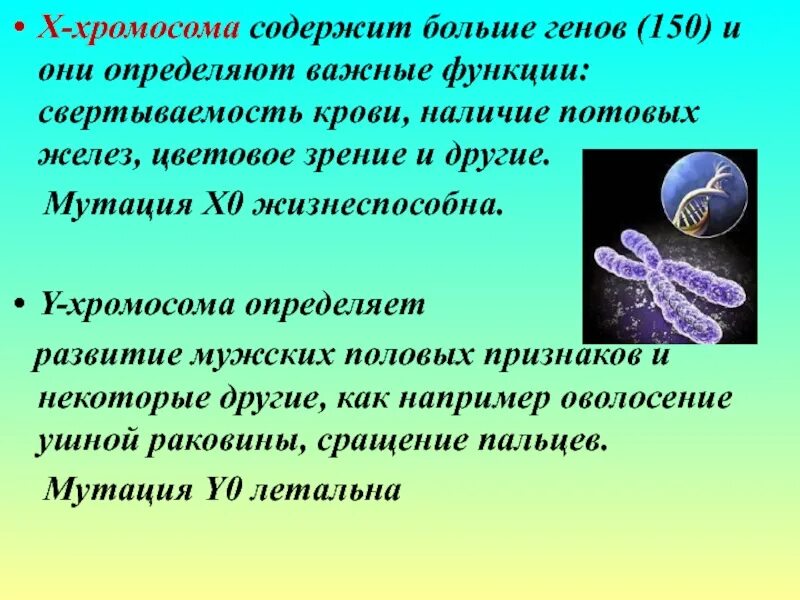 • Х-хромосома содержит больше генов (150) и они определяют важные функции: свертываемость крови, наличие потовых желез, цветовое зрение и другие.

Мутация Х0 жизнеспособна.

• Y-хромосома определяет развитие мужских половых признаков и некоторые другие, как например оволосение ушной раковины, сращение пальцев.

Мутация Y0 летальна